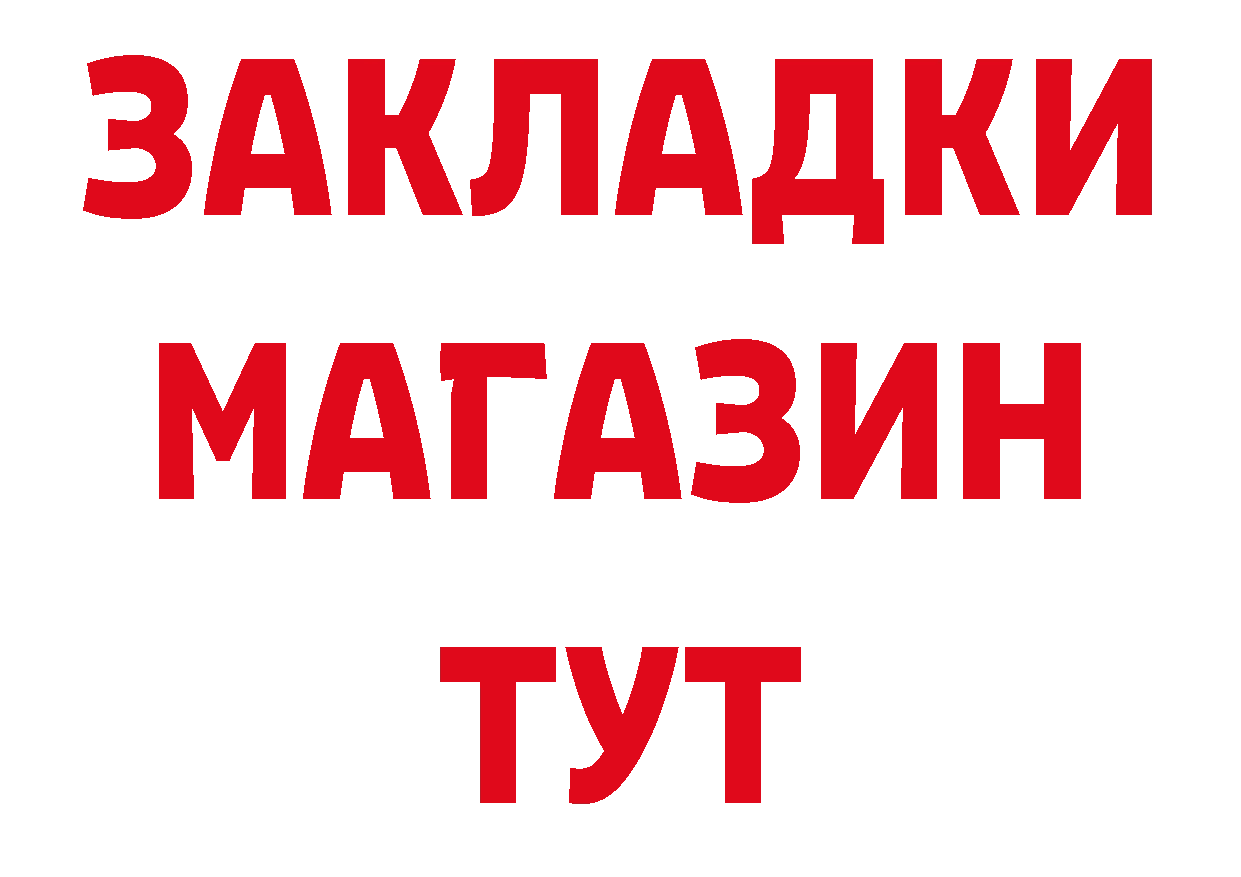 ЗАКЛАДКИ
МАГАЗИН
ТУТ